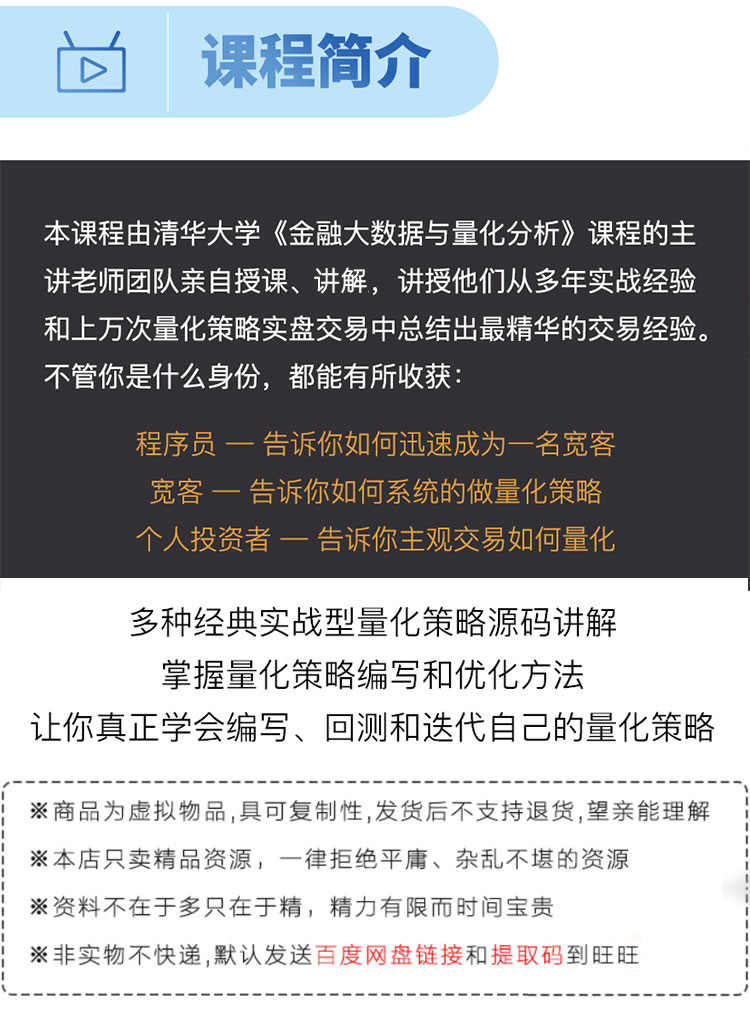 课程简介

本课程由清华大学《金融大数据与量化分析》课程的主讲老师团队亲自授课、讲解，讲授他们从多年实战经验和上万次量化策略实盘交易中总结出最精华的交易经验。不管你是什么身份，都能有所收获：

程序员 — 告诉你如何迅速成为一名宽客
宽客 — 告诉你如何系统的做量化策略
个人投资者 — 告诉你主观交易如何量化

多种经典实战型量化策略源码讲解
掌握量化策略编写和优化方法
让你真正学会编写、回测和迭代自己的量化策略

※商品为虚拟物品,具可复制性,发货后不支持退货,望亲能理解
※本店只卖精品资源，一律拒绝平庸、杂乱不堪的资源
※资料不在于多只在于精，精力有限而时间宝贵
※非实物不快递,默认发送百度网盘链接和提取码到旺旺